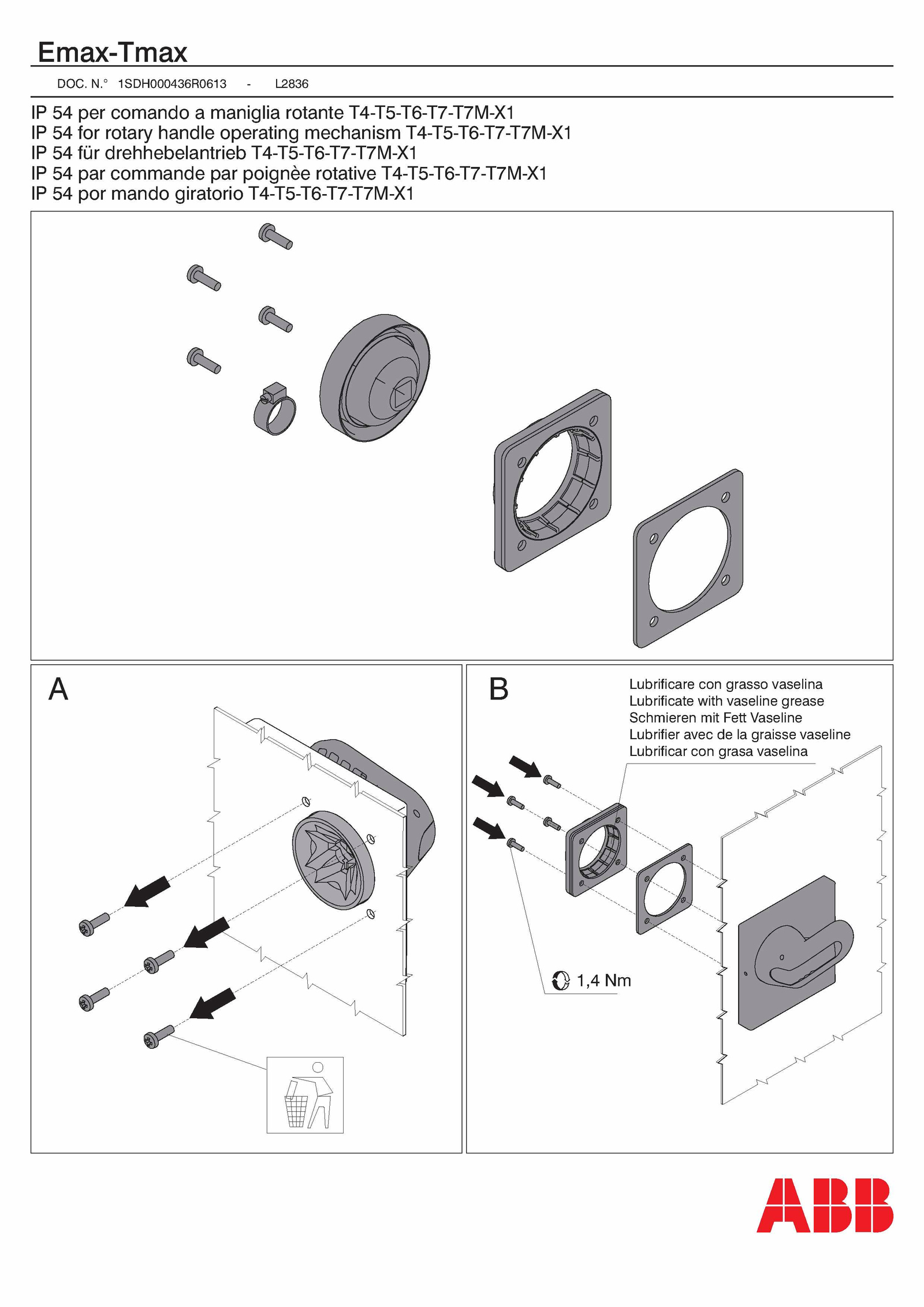 Emax-Tmax

DOC. N.° 1SDH000436R0613 - L2836

IP 54 per comando a maniglia rotante T4-T5-T6-T7-T7M-X1
IP 54 for rotary handle operating mechanism T4-T5-T6-T7-T7M-X1
IP 54 für drehhebelantrieb T4-T5-T6-T7-T7M-X1
IP 54 par commande par poignèe rotative T4-T5-T6-T7-T7M-X1
IP 54 por mando giratorio T4-T5-T6-T7-T7M-X1

A

B

Lubrificare con grasso vaselina
Lubrificate with vaseline grease
Schmieren mit Fett Vaseline
Lubrifier avec de la graisse vaseline
Lubrificar con grasa vaselina

1,4 Nm

ABB